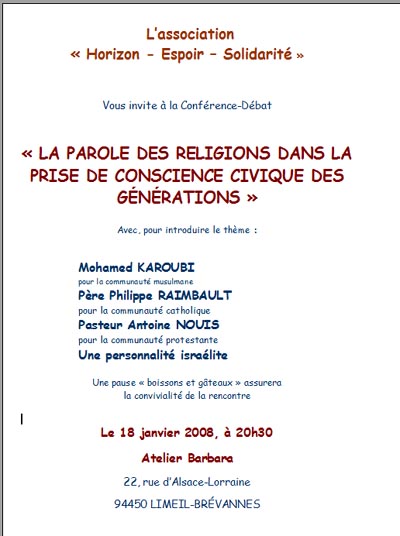 L'association
« Horizon - Espoir – Solidarité »

Vous invite à la Conférence-Débat

« LA PAROLE DES RELIGIONS DANS LA PRISE DE CONSCIENCE CIVIQUE DES GÉNÉRATIONS »

Avec, pour introduire le thème :

Mohamed KAROUBI
pour la communauté musulmane
Père Philippe RAIMBAULT
pour la communauté catholique
Pasteur Antoine NOUIS
pour la communauté protestante
Une personnalité israélite

Une pause « boissons et gâteaux » assurera la convivialité de la rencontre

Le 18 janvier 2008, à 20h30

Atelier Barbara

22, rue d'Alsace-Lorraine

94450 LIMEIL-BRÉVANNES